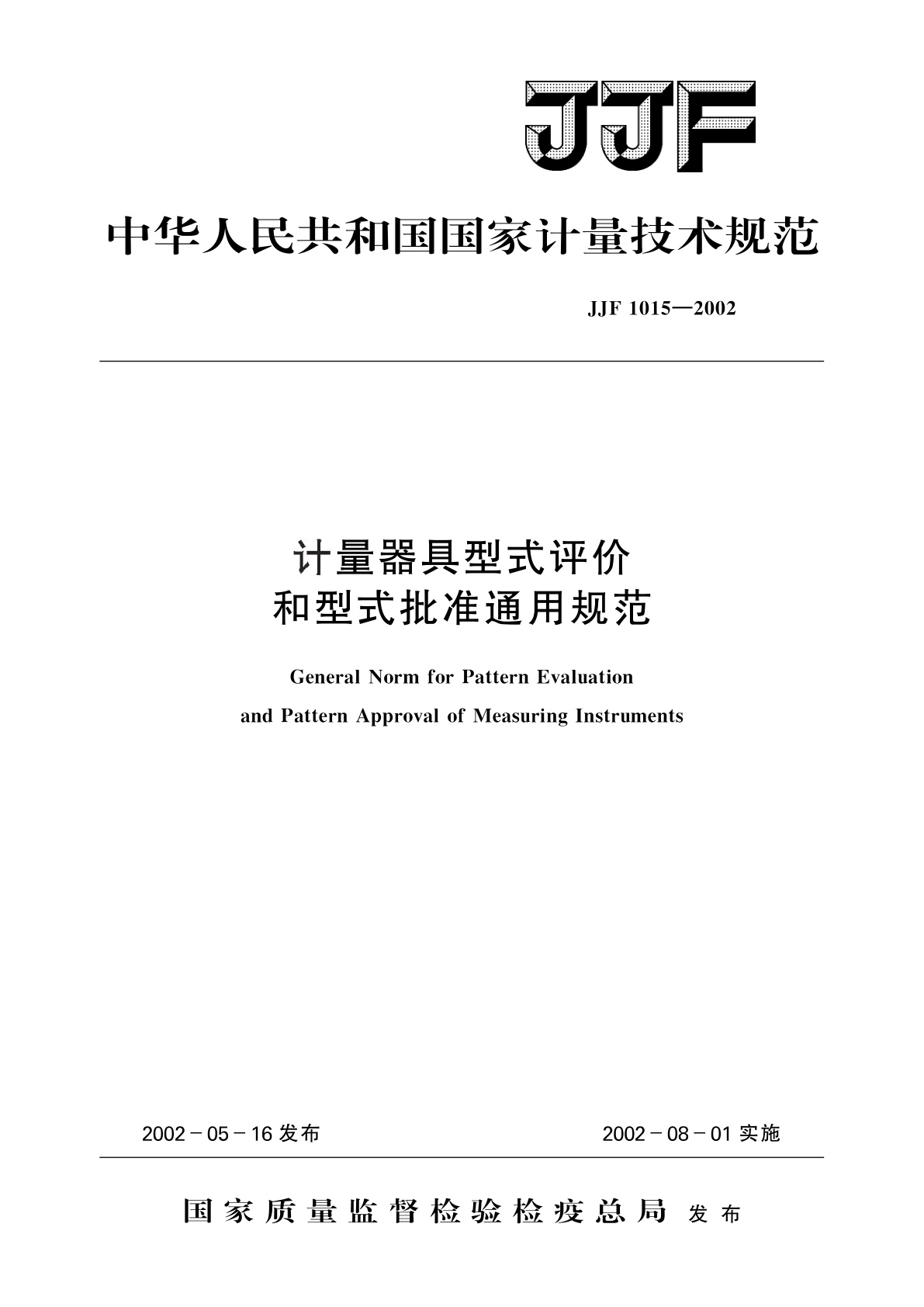 JJF

中华人民共和国国家计量技术规范

JJF 1015—2002

计量器具型式评价
和型式批准通用规范

General Norm for Pattern Evaluation
and Pattern Approval of Measuring Instruments

2002－05－16 发布

2002－08－01 实施

国家质量监督检验检疫总局 发布